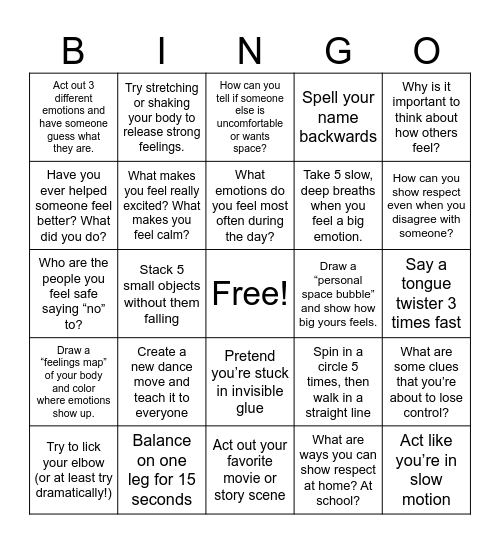 | B | I | N | G | O |
|---|---|---|---|---|
| Act out 3 different emotions and have someone guess what they are. | Try stretching or shaking your body to release strong feelings. | How can you tell if someone else is uncomfortable or wants space? | Spell your name backwards | Why is it important to think about how others feel? |
| Have you ever helped someone feel better? What did you do? | What makes you feel really excited? What makes you feel calm? | What emotions do you feel most often during the day? | Take 5 slow, deep breaths when you feel a big emotion. | How can you show respect even when you disagree with someone? |
| Who are the people you feel safe saying “no” to? | Stack 5 small objects without them falling | Free! | Draw a “personal space bubble” and show how big yours feels. | Say a tongue twister 3 times fast |
| Draw a “feelings map” of your body and color where emotions show up. | Create a new dance move and teach it to everyone | Pretend you’re stuck in invisible glue | Spin in a circle 5 times, then walk in a straight line | What are some clues that you’re about to lose control? |
| Try to lick your elbow (or at least try dramatically!) | Balance on one leg for 15 seconds | Act out your favorite movie or story scene | What are ways you can show respect at home? At school? | Act like you’re in slow motion |